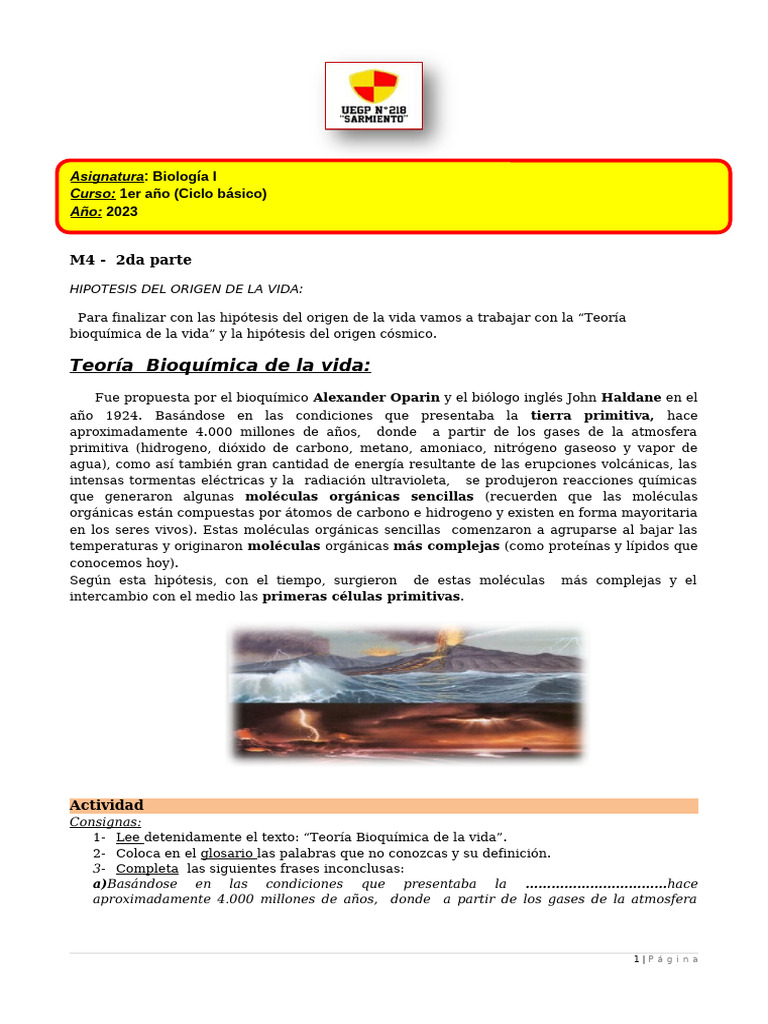 UEGP N°218 "SARMIENTO"

Asignatura: Biología I
Curso: 1er año (Ciclo básico)
Año: 2023

M4 - 2da parte

HIPOTESIS DEL ORIGEN DE LA VIDA:

Para finalizar con las hipótesis del origen de la vida vamos a trabajar con la "Teoría bioquímica de la vida" y la hipótesis del origen cósmico.

Teoría Bioquímica de la vida:

Fue propuesta por el bioquímico Alexander Oparin y el biólogo inglés John Haldane en el año 1924. Basándose en las condiciones que presentaba la tierra primitiva, hace aproximadamente 4.000 millones de años, donde a partir de los gases de la atmosfera primitiva (hidrogeno, dióxido de carbono, metano, amoniaco, nitrógeno gaseoso y vapor de agua), como así también gran cantidad de energía resultante de las erupciones volcánicas, las intensas tormentas eléctricas y la radiación ultravioleta, se produjeron reacciones químicas que generaron algunas moléculas orgánicas sencillas (recuerden que las moléculas orgánicas están compuestas por átomos de carbono e hidrogeno y existen en forma mayoritaria en los seres vivos). Estas moléculas orgánicas sencillas comenzaron a agruparse al bajar las temperaturas y originaron moléculas orgánicas más complejas (como proteínas y lípidos que conocemos hoy).
Según esta hipótesis, con el tiempo, surgieron de estas moléculas más complejas y el intercambio con el medio las primeras células primitivas.

Actividad
Consignas:
1- Lee detenidamente el texto: "Teoría Bioquímica de la vida".
2- Coloca en el glosario las palabras que no conozcas y su definición.
3- Completa las siguientes frases inconclusas:
a)Basándose en las condiciones que presentaba la ____hace aproximadamente 4.000 millones de años, donde a partir de los gases de la atmosfera

1 | Página